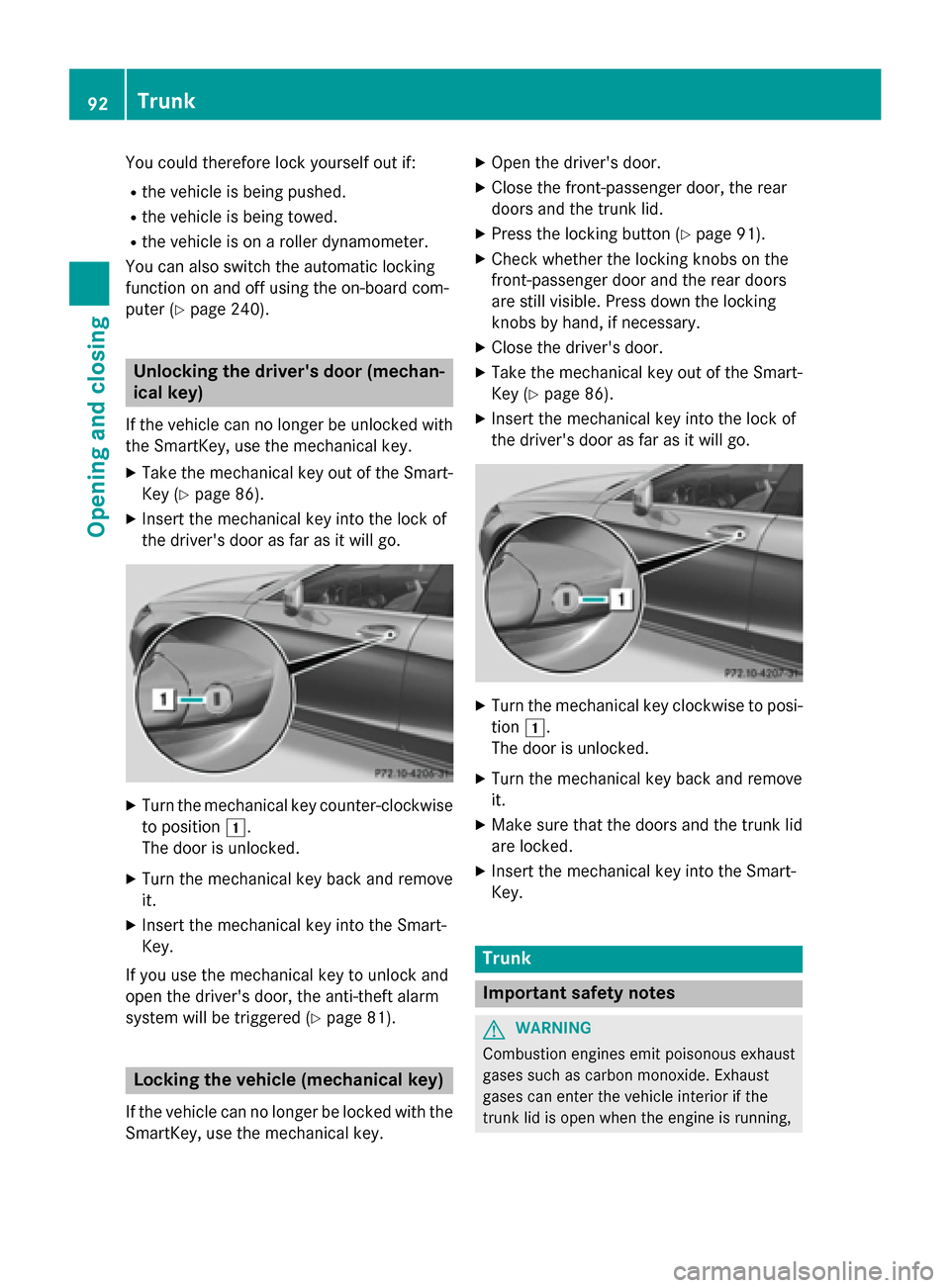 92 Trunk

Opening and closing

You could therefore lock yourself out if:

• the vehicle is being pushed.
• the vehicle is being towed.
• the vehicle is on a roller dynamometer.

You can also switch the automatic locking function on and off using the on-board computer (▷ page 240).

Unlocking the driver's door (mechanical key)

If the vehicle can no longer be unlocked with the SmartKey, use the mechanical key.

▶ Take the mechanical key out of the SmartKey (▷ page 86).
▶ Insert the mechanical key into the lock of the driver's door as far as it will go.

1

P72.10-4206-31

▶ Turn the mechanical key counter-clockwise to position 1.
The door is unlocked.
▶ Turn the mechanical key back and remove it.
▶ Insert the mechanical key into the SmartKey.

If you use the mechanical key to unlock and open the driver's door, the anti-theft alarm system will be triggered (▷ page 81).

Locking the vehicle (mechanical key)

If the vehicle can no longer be locked with the SmartKey, use the mechanical key.

▶ Open the driver's door.
▶ Close the front-passenger door, the rear doors and the trunk lid.
▶ Press the locking button (▷ page 91).
▶ Check whether the locking knobs on the front-passenger door and the rear doors are still visible. Press down the locking knobs by hand, if necessary.
▶ Close the driver's door.
▶ Take the mechanical key out of the SmartKey (▷ page 86).
▶ Insert the mechanical key into the lock of the driver's door as far as it will go.

1

P72.10-4207-31

▶ Turn the mechanical key clockwise to position 1.
The door is unlocked.
▶ Turn the mechanical key back and remove it.
▶ Make sure that the doors and the trunk lid are locked.
▶ Insert the mechanical key into the SmartKey.

Trunk

Important safety notes

WARNING

Combustion engines emit poisonous exhaust gases such as carbon monoxide. Exhaust gases can enter the vehicle interior if the trunk lid is open when the engine is running,

carmanualsonline.info